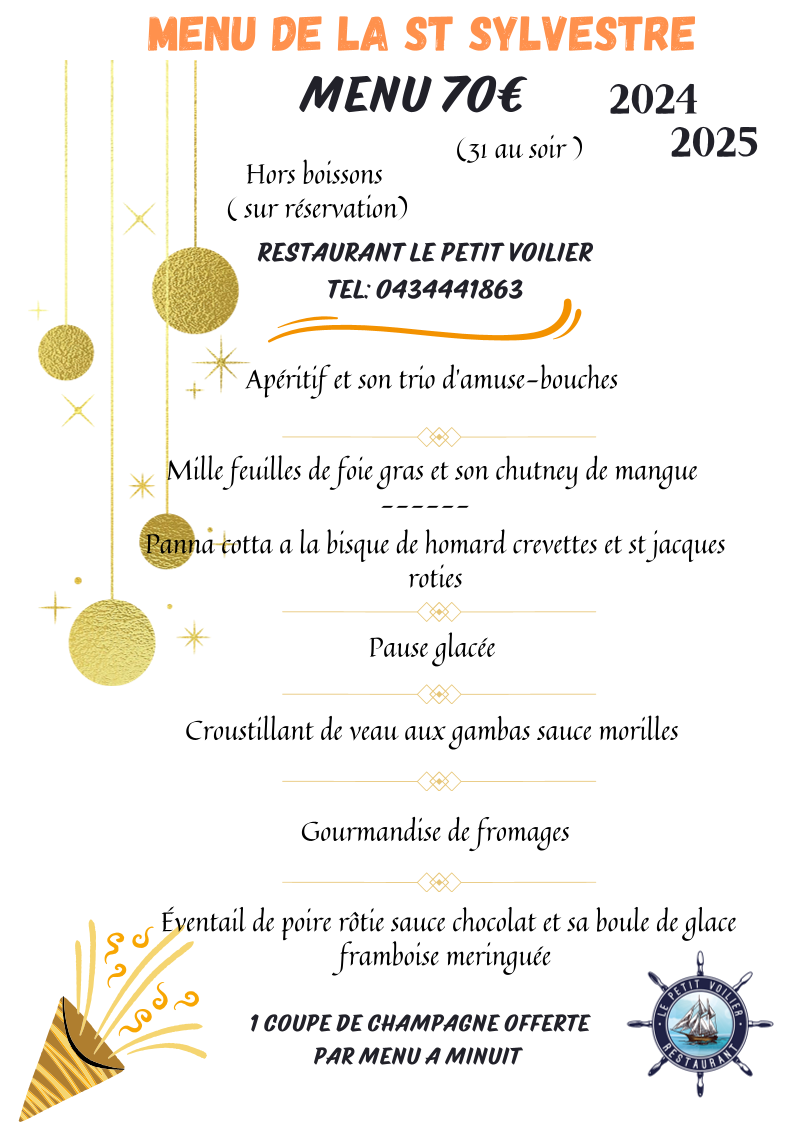 MENU DE LA ST SYLVESTRE

MENU 70€

2024
2025

(31 au soir )

Hors boissons
( sur réservation)

RESTAURANT LE PETIT VOILIER
TEL: 0434441863

Apéritif et son trio d'amuse-bouches

Mille feuilles de foie gras et son chutney de mangue
------
Panna cotta a la bisque de homard crevettes et st jacques roties

Pause glacée

Croustillant de veau aux gambas sauce morilles

Gourmandise de fromages

Éventail de poire rôtie sauce chocolat et sa boule de glace framboise meringuée

1 COUPE DE CHAMPAGNE OFFERTE PAR MENU A MINUIT

LE PETIT VOILIER
RESTAURANT